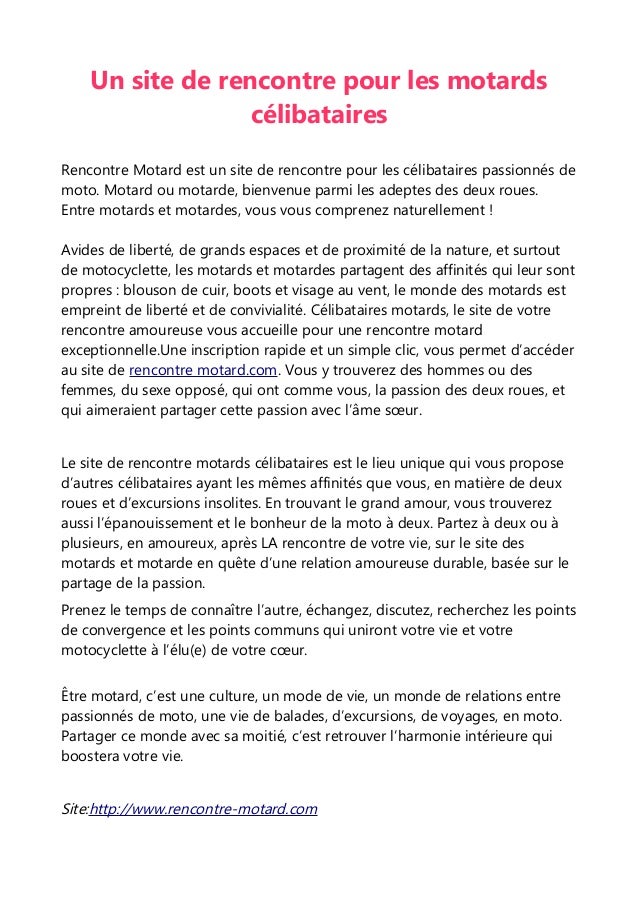 Un site de rencontre pour les motards célibataires

Rencontre Motard est un site de rencontre pour les célibataires passionnés de moto. Motard ou motarde, bienvenue parmi les adeptes des deux roues. Entre motards et motardes, vous vous comprenez naturellement !

Avides de liberté, de grands espaces et de proximité de la nature, et surtout de motocyclette, les motards et motardes partagent des affinités qui leur sont propres : blouson de cuir, boots et visage au vent, le monde des motards est empreint de liberté et de convivialité. Célibataires motards, le site de votre rencontre amoureuse vous accueille pour une rencontre motard exceptionnelle.Une inscription rapide et un simple clic, vous permet d'accéder au site de rencontre motard.com. Vous y trouverez des hommes ou des femmes, du sexe opposé, qui ont comme vous, la passion des deux roues, et qui aimeraient partager cette passion avec l'âme sœur.

Le site de rencontre motards célibataires est le lieu unique qui vous propose d'autres célibataires ayant les mêmes affinités que vous, en matière de deux roues et d'excursions insolites. En trouvant le grand amour, vous trouverez aussi l'épanouissement et le bonheur de la moto à deux. Partez à deux ou à plusieurs, en amoureux, après LA rencontre de votre vie, sur le site des motards et motarde en quête d'une relation amoureuse durable, basée sur le partage de la passion.

Prenez le temps de connaître l'autre, échangez, discutez, recherchez les points de convergence et les points communs qui uniront votre vie et votre motocyclette à l'élu(e) de votre cœur.

Être motard, c'est une culture, un mode de vie, un monde de relations entre passionnés de moto, une vie de balades, d'excursions, de voyages, en moto. Partager ce monde avec sa moitié, c'est retrouver l'harmonie intérieure qui boostera votre vie.

Site:http://www.rencontre-motard.com